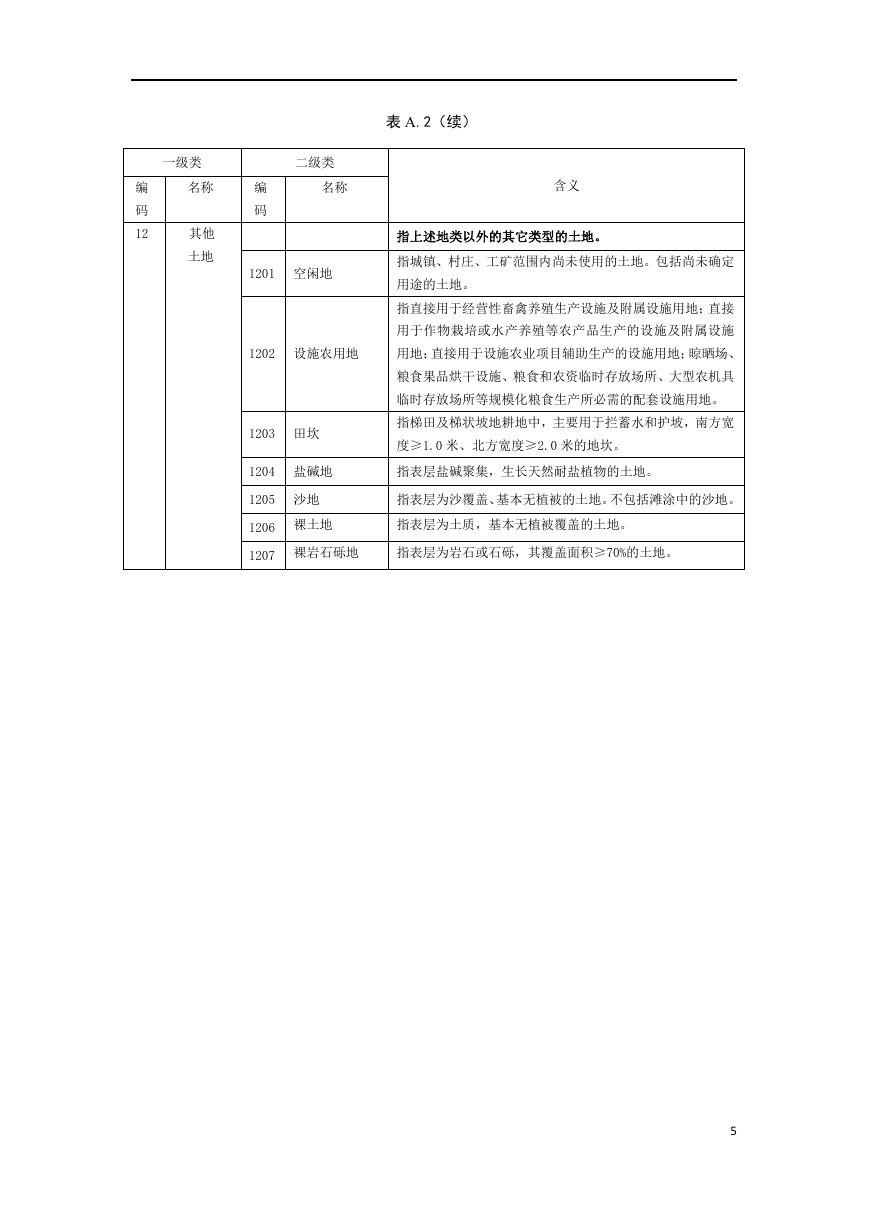 表 A. 2（续）

| 一级类 | | 二级类 | | 含义 |
|---|---|---|---|---|
| 编码 | 名称 | 编码 | 名称 | |
| 12 | 其他土地 | | | **指上述地类以外的其它类型的土地。** |
| | | 1201 | 空闲地 | 指城镇、村庄、工矿范围内尚未使用的土地。包括尚未确定用途的土地。 |
| | | 1202 | 设施农用地 | 指直接用于经营性畜禽养殖生产设施及附属设施用地；直接用于作物栽培或水产养殖等农产品生产的设施及附属设施用地；直接用于设施农业项目辅助生产的设施用地；晾晒场、粮食果品烘干设施、粮食和农资临时存放场所、大型农机具临时存放场所等规模化粮食生产所必需的配套设施用地。 |
| | | 1203 | 田坎 | 指梯田及梯状坡地耕地中，主要用于拦蓄水和护坡，南方宽度≥1.0 米、北方宽度≥2.0 米的地坎。 |
| | | 1204 | 盐碱地 | 指表层盐碱聚集，生长天然耐盐植物的土地。 |
| | | 1205 | 沙地 | 指表层为沙覆盖、基本无植被的土地。不包括滩涂中的沙地。 |
| | | 1206 | 裸土地 | 指表层为土质，基本无植被覆盖的土地。 |
| | | 1207 | 裸岩石砾地 | 指表层为岩石或石砾，其覆盖面积≥70%的土地。 |

5